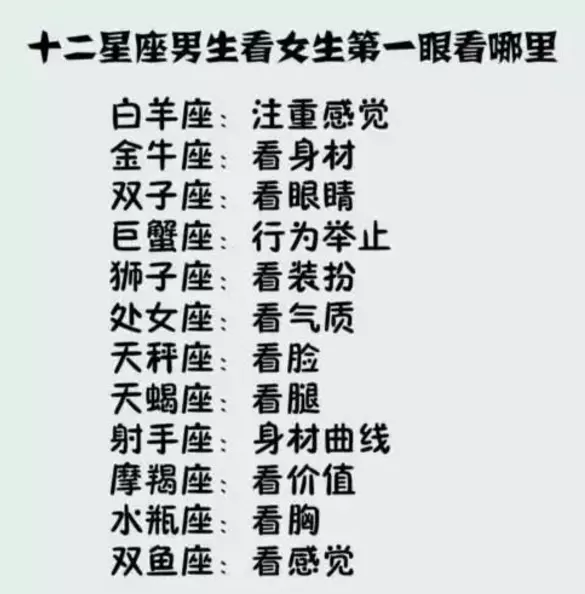 十二星座男生看女生第一眼看哪里

白羊座：注重感觉
金牛座：看身材
双子座：看眼睛
巨蟹座：行为举止
狮子座：看装扮
处女座：看气质
天秤座：看脸
天蝎座：看腿
射手座：身材曲线
摩羯座：看价值
水瓶座：看胸
双鱼座：看感觉